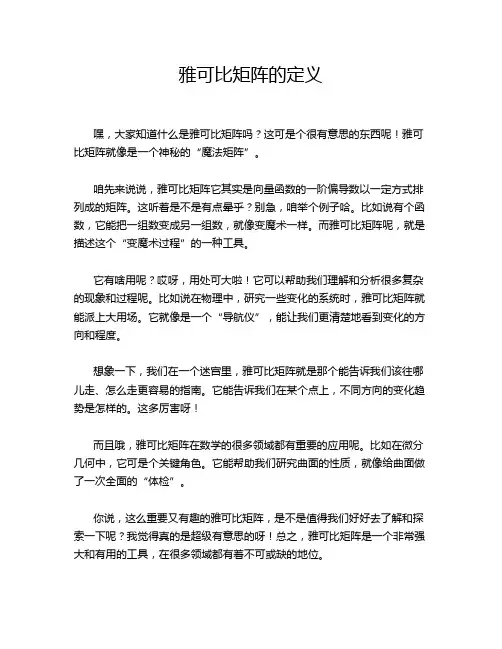 雅可比矩阵的定义

嘿，大家知道什么是雅可比矩阵吗？这可是个很有意思的东西呢！雅可比矩阵就像是一个神秘的“魔法矩阵”。

咱先来说说，雅可比矩阵它其实是向量函数的一阶偏导数以一定方式排列成的矩阵。这听着是不是有点晕乎？别急，咱举个例子哈。比如说有个函数，它能把一组数变成另一组数，就像变魔术一样。而雅可比矩阵呢，就是描述这个“变魔术过程”的一种工具。

它有啥用呢？哎呀，用处可大啦！它可以帮助我们理解和分析很多复杂的现象和过程呢。比如说在物理中，研究一些变化的系统时，雅可比矩阵就能派上大用场。它就像是一个“导航仪”，能让我们更清楚地看到变化的方向和程度。

想象一下，我们在一个迷宫里，雅可比矩阵就是那个能告诉我们该往哪儿走、怎么走更容易的指南。它能告诉我们在某个点上，不同方向的变化趋势是怎样的。这多厉害呀！

而且哦，雅可比矩阵在数学的很多领域都有重要的应用呢。比如在微分几何中，它可是个关键角色。它能帮助我们研究曲面的性质，就像给曲面做了一次全面的“体检”。

你说，这么重要又有趣的雅可比矩阵，是不是值得我们好好去了解和探索一下呢？我觉得真的是超级有意思的呀！总之，雅可比矩阵是一个非常强大和有用的工具，在很多领域都有着不可或缺的地位。